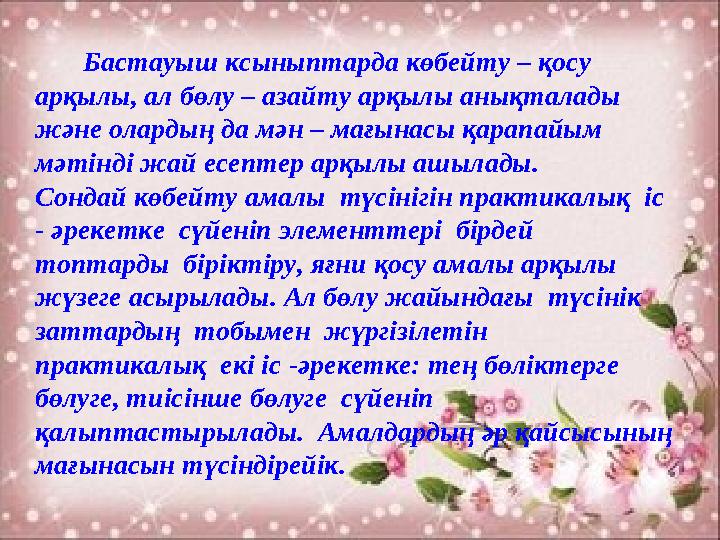 Бастауыш ксыныптарда көбейту – қосу арқылы, ал бөлу – азайту арқылы анықталады және олардың да мән – мағынасы қарапайым мәтінді жай есептер арқылы ашылады. Сондай көбейту амалы түсінігін практикалық іс - әрекетке сүйеніп элементтері бірдей топтарды біріктіру, яғни қосу амалы арқылы жүзеге асырылады. Ал бөлу жайындағы түсінік заттардың тобымен жүргізілетін практикалық екі іс -әрекетке: тең бөліктерге бөлуге, тиісінше бөлуге сүйеніп қалыптастырылады. Амалдардың әр қайсысының мағынасын түсіндірейік.